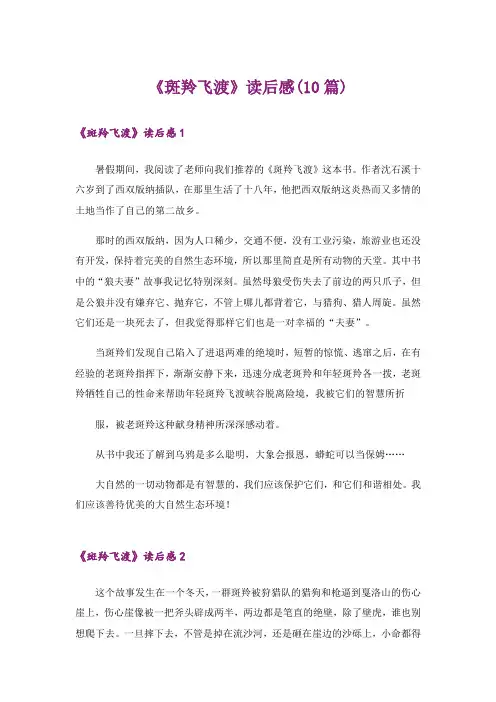 《斑羚飞渡》读后感(10篇)

《斑羚飞渡》读后感1

暑假期间，我阅读了老师向我们推荐的《斑羚飞渡》这本书。作者沈石溪十六岁到了西双版纳插队，在那里生活了十八年，他把西双版纳这炎热而又多情的土地当作了自己的第二故乡。

那时的西双版纳，因为人口稀少，交通不便，没有工业污染，旅游业也还没有开发，保持着完美的自然生态环境，所以那里简直是所有动物的天堂。其中书中的“狼夫妻”故事我记忆特别深刻。虽然母狼受伤失去了前边的两只爪子，但是公狼并没有嫌弃它、抛弃它，不管上哪儿都背着它，与猎狗、猎人周旋。虽然它们还是一块死去了，但我觉得那样它们也是一对幸福的“夫妻”。

当斑羚们发现自己陷入了进退两难的绝境时，短暂的惊慌、逃窜之后，在有经验的老斑羚指挥下，渐渐安静下来，迅速分成老斑羚和年轻斑羚各一拨，老斑羚牺牲自己的性命来帮助年轻斑羚飞渡峡谷脱离险境，我被它们的智慧所折

服，被老斑羚这种献身精神所深深感动着。

从书中我还了解到乌鸦是多么聪明，大象会报恩，蟒蛇可以当保姆……

大自然的一切动物都是有智慧的，我们应该保护它们，和它们和谐相处。我们应该善待优美的大自然生态环境！

《斑羚飞渡》读后感2

这个故事发生在一个冬天，一群斑羚被狩猎队的猎狗和枪逼到戛洛山的伤心崖上，伤心崖像被一把斧头劈成两半，两边都是笔直的绝壁，除了壁虎，谁也别想爬下去。一旦摔下去，不管是掉在流沙河，还是砸在崖边的沙砾上，小命都得